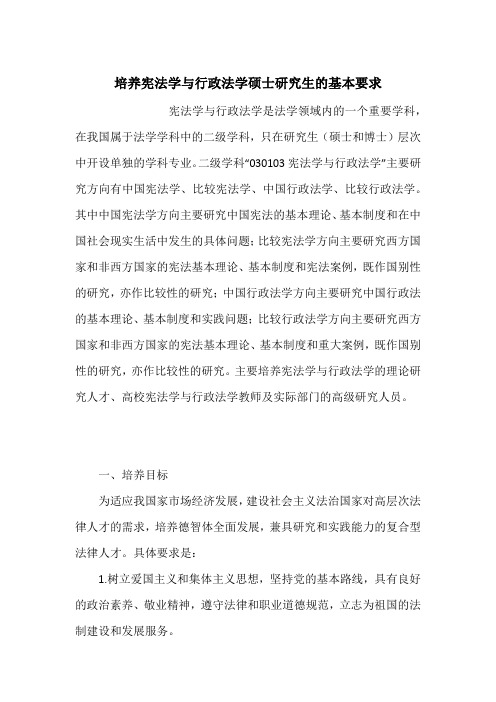 培养宪法学与行政法学硕士研究生的基本要求

宪法学与行政法学是法学领域内的一个重要学科，在我国属于法学学科中的二级学科，只在研究生（硕士和博士）层次中开设单独的学科专业。二级学科“030103 宪法学与行政法学”主要研究方向有中国宪法学、比较宪法学、中国行政法学、比较行政法学。其中中国宪法学方向主要研究中国宪法的基本理论、基本制度和在中国社会现实生活中发生的具体问题；比较宪法学方向主要研究西方国家和非西方国家的宪法基本理论、基本制度和宪法案例，既作国别性的研究，亦作比较性的研究；中国行政法学方向主要研究中国行政法的基本理论、基本制度和实践问题；比较行政法学方向主要研究西方国家和非西方国家的宪法基本理论、基本制度和重大案例，既作国别性的研究，亦作比较性的研究。主要培养宪法学与行政法学的理论研究人才、高校宪法学与行政法学教师及实际部门的高级研究人员。

一、培养目标

为适应我国家市场经济发展，建设社会主义法治国家对高层次法律人才的需求，培养德智体全面发展，兼具研究和实践能力的复合型法律人才。具体要求是：

1.树立爱国主义和集体主义思想，坚持党的基本路线，具有良好的政治素养、敬业精神，遵守法律和职业道德规范，立志为祖国的法制建设和发展服务。